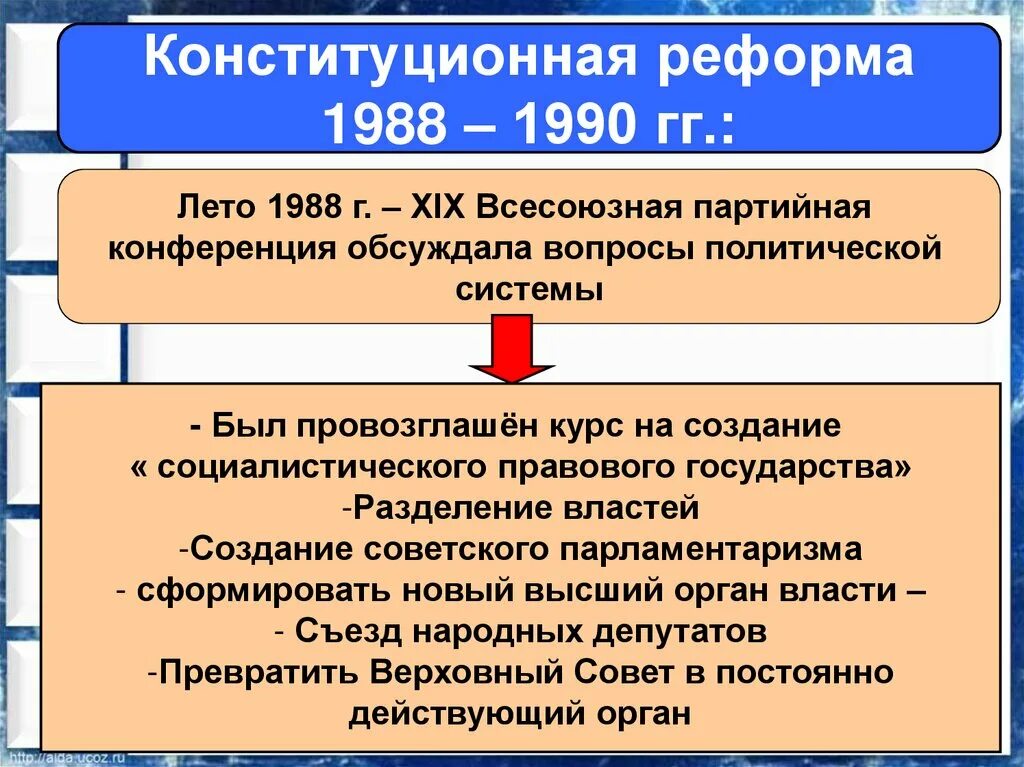 Конституционная реформа 1988 – 1990 гг.:

Лето 1988 г. – XIX Всесоюзная партийная конференция обсуждала вопросы политической системы

- Был провозглашён курс на создание « социалистического правового государства»
-Разделение властей
-Создание советского парламентаризма
- сформировать новый высший орган власти –
- Съезд народных депутатов
-Превратить Верховный Совет в постоянно действующий орган

http://aida.ucoz.ru